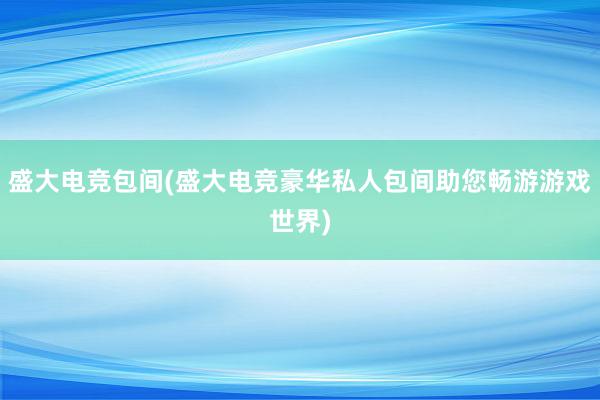 盛大电竞包间(盛大电竞豪华私人包间助您畅游游戏世界)